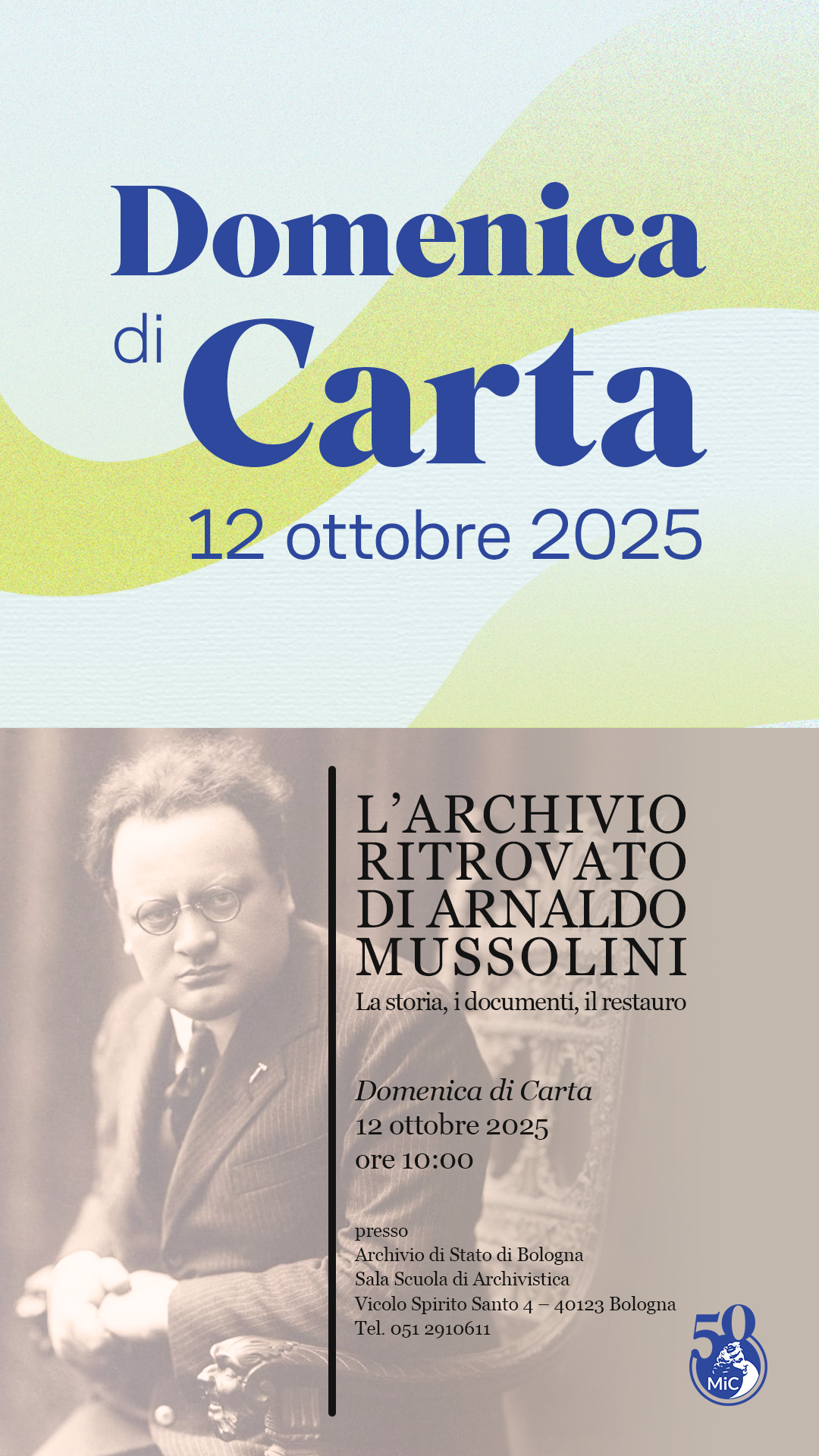 Domenica
di Carta
12 ottobre 2025

L'ARCHIVIO
RITROVATO
DI ARNALDO
MUSSOLINI
La storia, i documenti, il restauro

Domenica di Carta
12 ottobre 2025
ore 10:00

presso
Archivio di Stato di Bologna
Sala Scuola di Archivistica
Vicolo Spirito Santo 4 – 40123 Bologna
Tel. 051 2910611

50
MiC